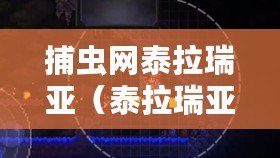 捕虫网泰拉瑞亚（泰拉瑞亚